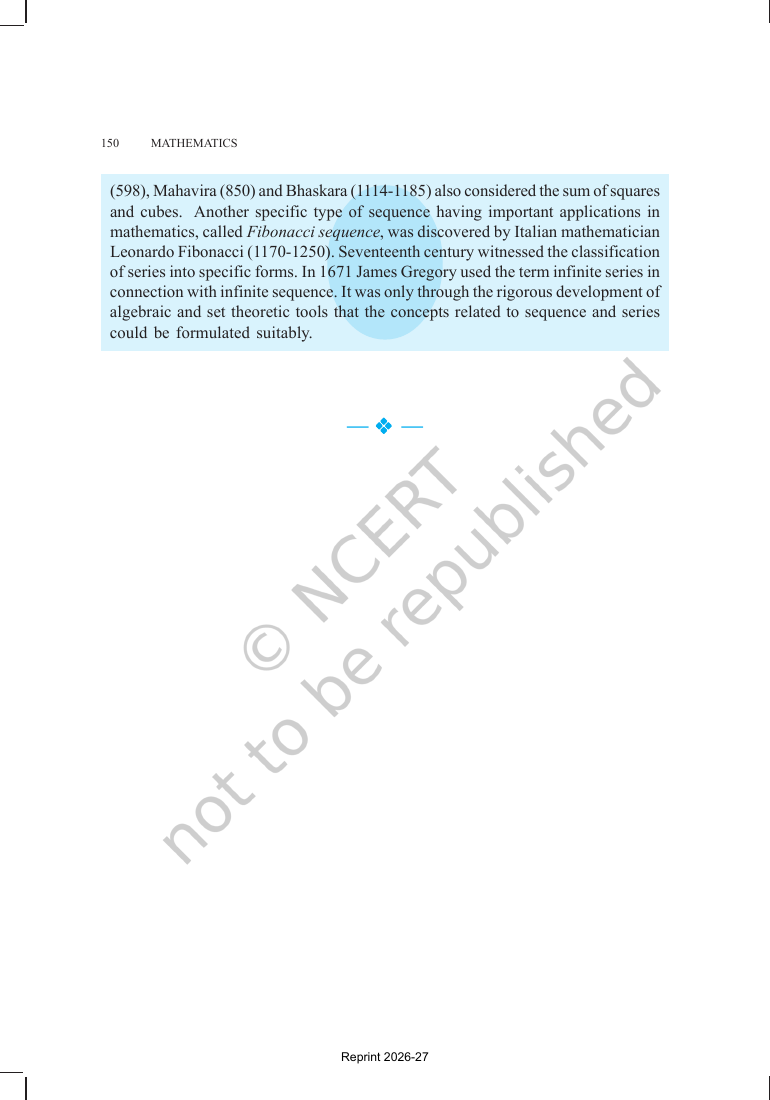 150 MATHEMATICS

(598), Mahavira (850) and Bhaskara (1114-1185) also considered the sum of squares and cubes. Another specific type of sequence having important applications in mathematics, called Fibonacci sequence, was discovered by Italian mathematician Leonardo Fibonacci (1170-1250). Seventeenth century witnessed the classification of series into specific forms. In 1671 James Gregory used the term infinite series in connection with infinite sequence. It was only through the rigorous development of algebraic and set theoretic tools that the concepts related to sequence and series could be formulated suitably.

— ❖ —

Reprint 2026-27

© NCERT
not to be republished